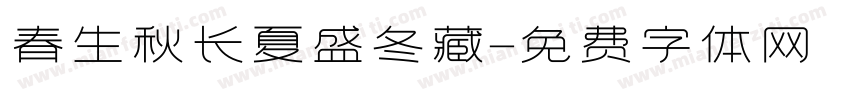 春生秋长夏盛冬藏-免费字体网